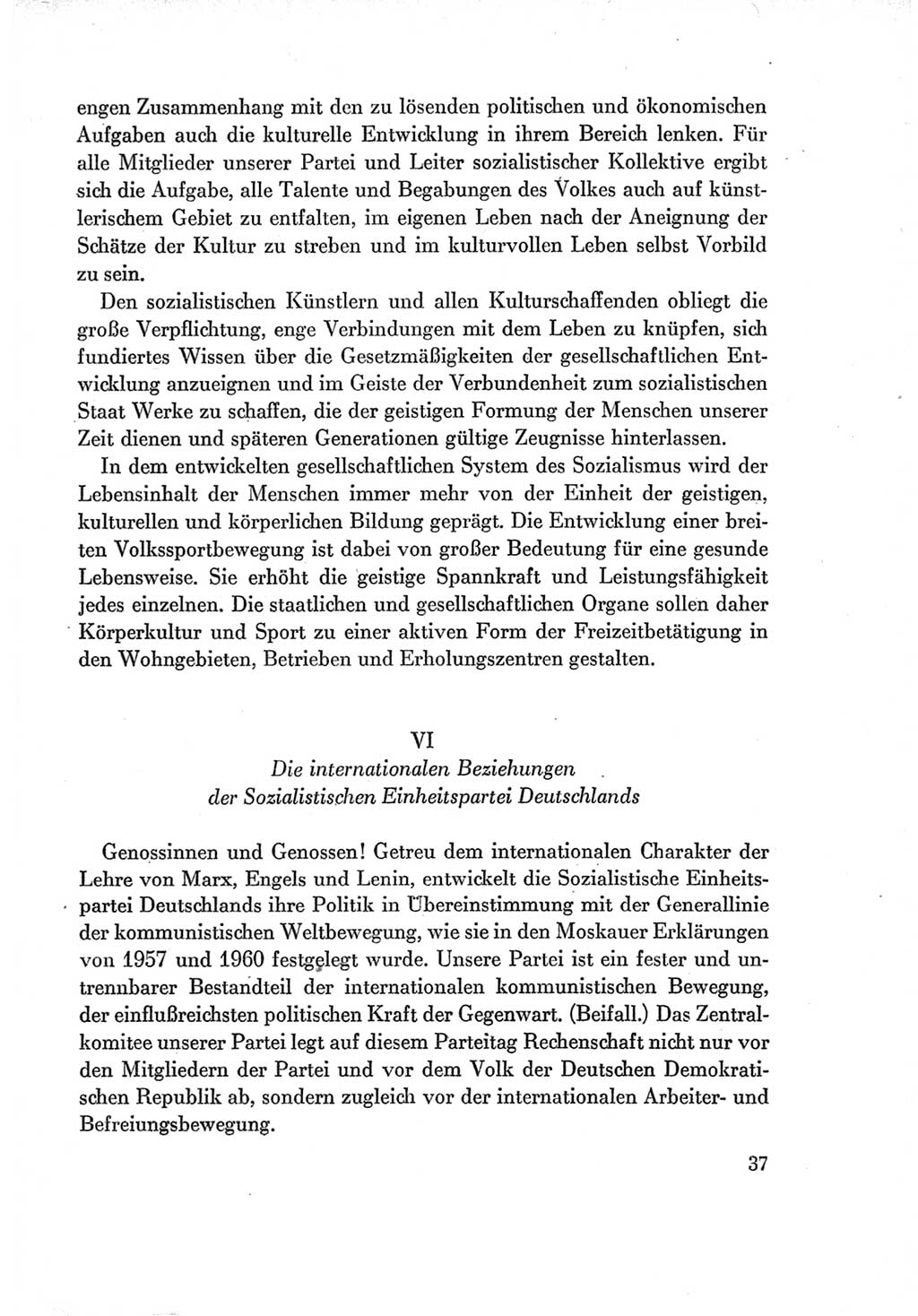 engen Zusammenhang mit den zu lösenden politischen und ökonomischen Aufgaben auch die kulturelle Entwicklung in ihrem Bereich lenken. Für alle Mitglieder unserer Partei und Leiter sozialistischer Kollektive ergibt sich die Aufgabe, alle Talente und Begabungen des Volkes auch auf künstlerischem Gebiet zu entfalten, im eigenen Leben nach der Aneignung der Schätze der Kultur zu streben und im kulturvollen Leben selbst Vorbild zu sein.

Den sozialistischen Künstlern und allen Kulturschaffenden obliegt die große Verpflichtung, enge Verbindungen mit dem Leben zu knüpfen, sich fundiertes Wissen über die Gesetzmäßigkeiten der gesellschaftlichen Entwicklung anzueignen und im Geiste der Verbundenheit zum sozialistischen Staat Werke zu schaffen, die der geistigen Formung der Menschen unserer Zeit dienen und späteren Generationen gültige Zeugnisse hinterlassen.

In dem entwickelten gesellschaftlichen System des Sozialismus wird der Lebensinhalt der Menschen immer mehr von der Einheit der geistigen, kulturellen und körperlichen Bildung geprägt. Die Entwicklung einer breiten Volkssportbewegung ist dabei von großer Bedeutung für eine gesunde Lebensweise. Sie erhöht die geistige Spannkraft und Leistungsfähigkeit jedes einzelnen. Die staatlichen und gesellschaftlichen Organe sollen daher Körperkultur und Sport zu einer aktiven Form der Freizeitbetätigung in den Wohngebieten, Betrieben und Erholungszentren gestalten.

VI
Die internationalen Beziehungen der Sozialistischen Einheitspartei Deutschlands

Genossinnen und Genossen! Getreu dem internationalen Charakter der Lehre von Marx, Engels und Lenin, entwickelt die Sozialistische Einheitspartei Deutschlands ihre Politik in Übereinstimmung mit der Generallinie der kommunistischen Weltbewegung, wie sie in den Moskauer Erklärungen von 1957 und 1960 festgelegt wurde. Unsere Partei ist ein fester und untrennbarer Bestandteil der internationalen kommunistischen Bewegung, der einflußreichsten politischen Kraft der Gegenwart. (Beifall.) Das Zentralkomitee unserer Partei legt auf diesem Parteitag Rechenschaft nicht nur vor den Mitgliedern der Partei und vor dem Volk der Deutschen Demokratischen Republik ab, sondern zugleich vor der internationalen Arbeiter- und Befreiungsbewegung.

37